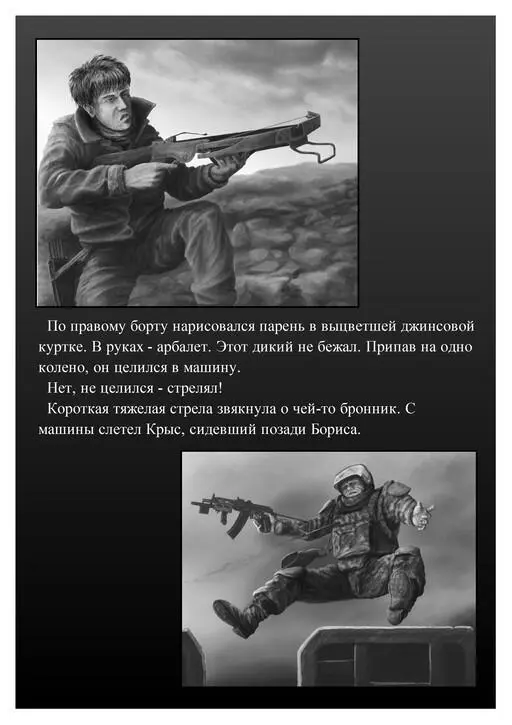 По правому борту нарисовался парень в выцветшей джинсовой куртке. В руках - арбалет. Этот дикий не бежал. Припав на одно колено, он целился в машину.

Нет, не целился - стрелял!

Короткая тяжелая стрела звякнула о чей-то бронник. С машины слетел Крыс, сидевший позади Бориса.